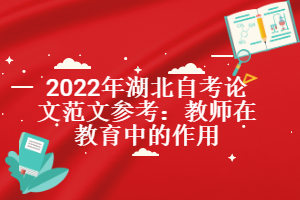 2022年湖北自考论文范文参考：教师在教育中的作用